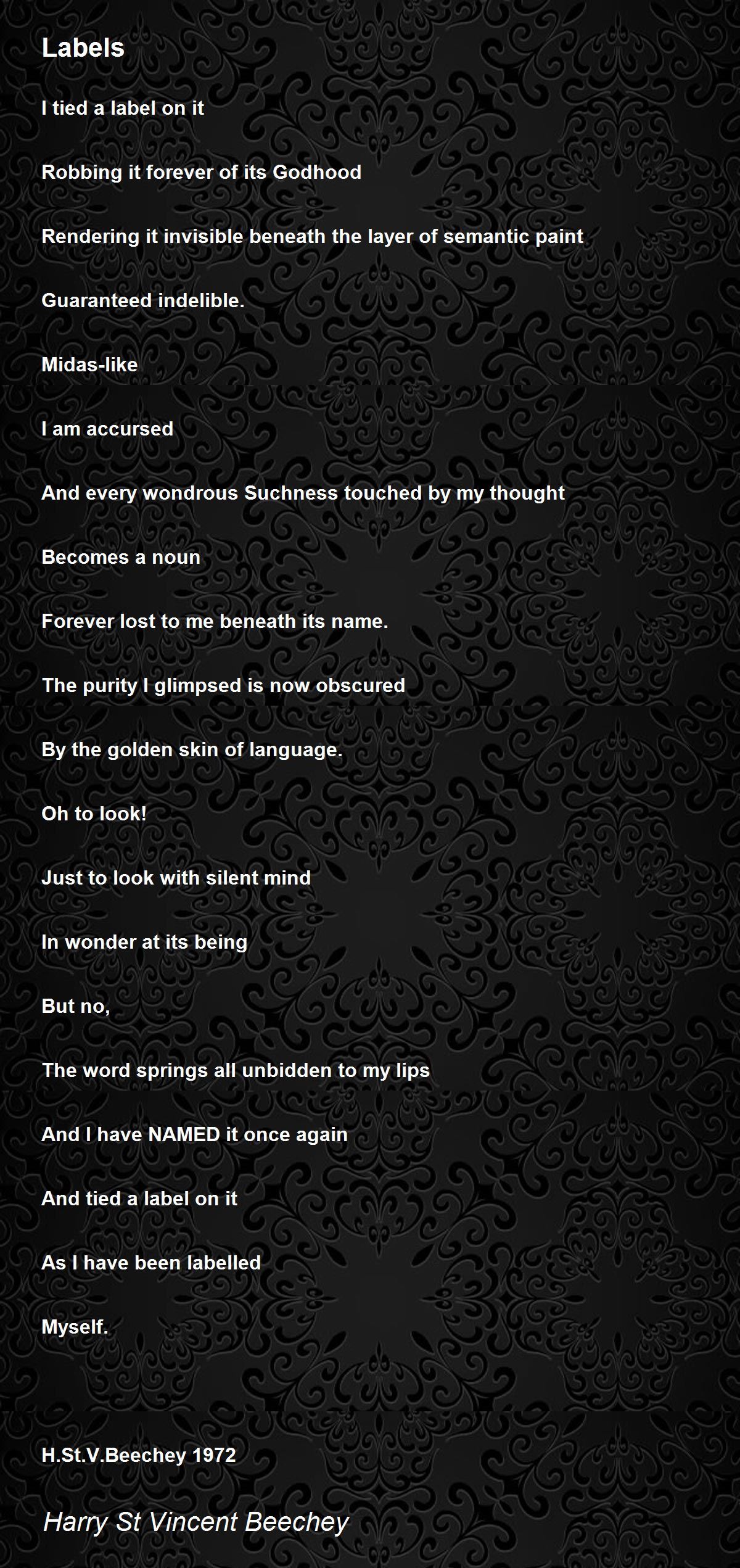 Labels

I tied a label on it

Robbing it forever of its Godhood

Rendering it invisible beneath the layer of semantic paint

Guaranteed indelible.

Midas-like

I am accursed

And every wondrous Suchness touched by my thought

Becomes a noun

Forever lost to me beneath its name.

The purity I glimpsed is now obscured

By the golden skin of language.

Oh to look!

Just to look with silent mind

In wonder at its being

But no,

The word springs all unbidden to my lips

And I have NAMED it once again

And tied a label on it

As I have been labelled

Myself.

H.St.V.Beechey 1972

Harry St Vincent Beechey